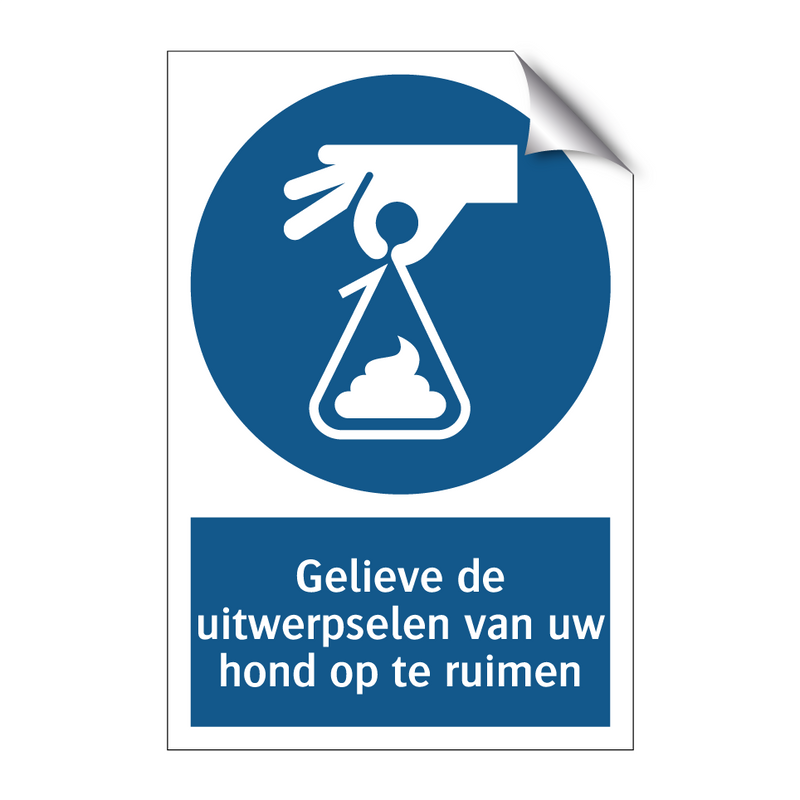 Gelieve de uitwerpselen van uw hond op te ruimen